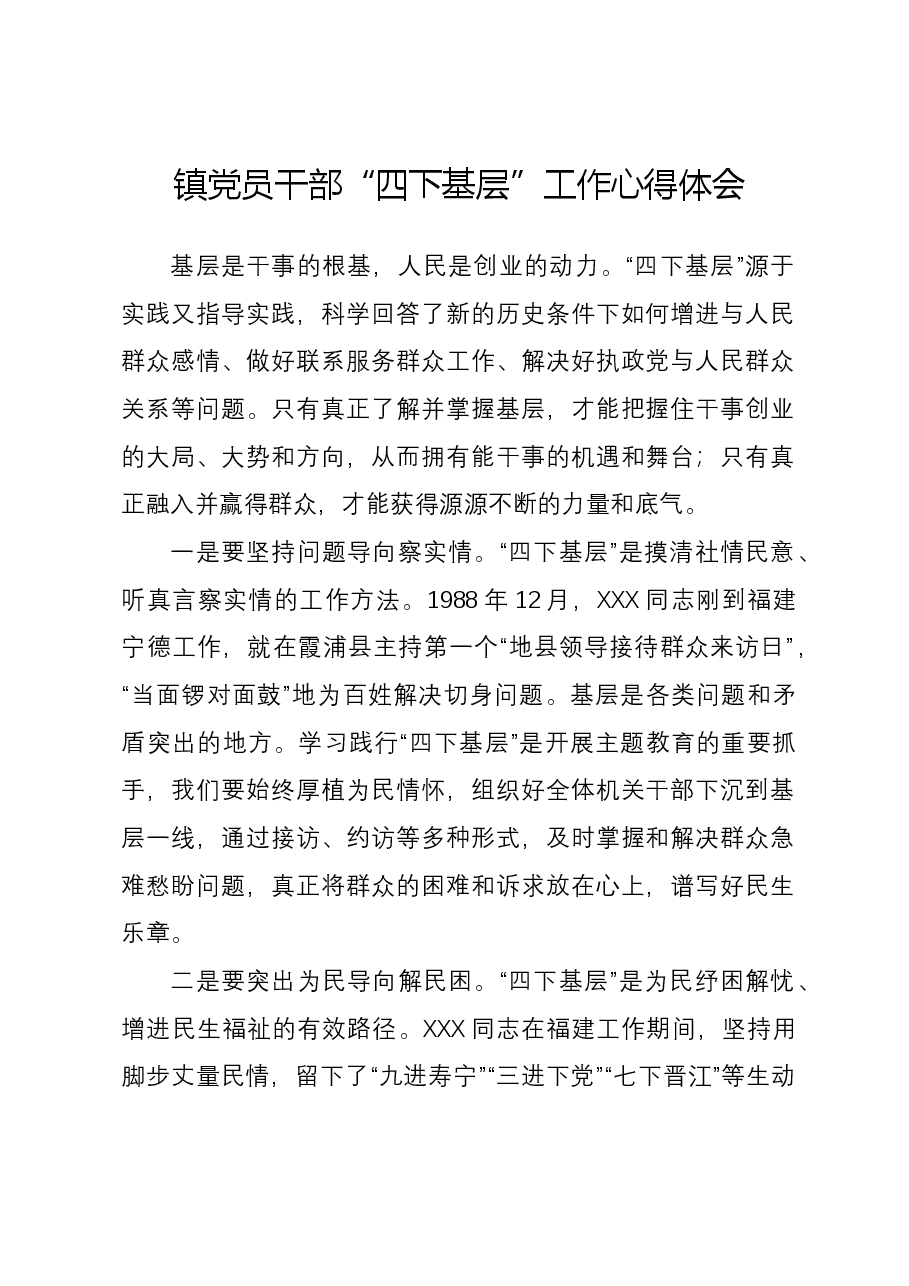 镇党员干部“四下基层”工作心得体会

基层是干事的根基，人民是创业的动力。“四下基层”源于实践又指导实践，科学回答了新的历史条件下如何增进与人民群众感情、做好联系服务群众工作、解决好执政党与人民群众关系等问题。只有真正了解并掌握基层，才能把握住干事创业的大局、大势和方向，从而拥有能干事的机遇和舞台；只有真正融入并赢得群众，才能获得源源不断的力量和底气。

一是要坚持问题导向察实情。“四下基层”是摸清社情民意、听真言察实情的工作方法。1988年12月，XXX同志刚到福建宁德工作，就在霞浦县主持第一个“地县领导接待群众来访日”，“当面锣对面鼓”地为百姓解决切身问题。基层是各类问题和矛盾突出的地方。学习践行“四下基层”是开展主题教育的重要抓手，我们要始终厚植为民情怀，组织好全体机关干部下沉到基层一线，通过接访、约访等多种形式，及时掌握和解决群众急难愁盼问题，真正将群众的困难和诉求放在心上，谱写好民生乐章。

二是要突出为民导向解民困。“四下基层”是为民纾困解忧、增进民生福祉的有效路径。XXX同志在福建工作期间，坚持用脚步丈量民情，留下了“九进寿宁”“三进下党”“七下晋江”等生动